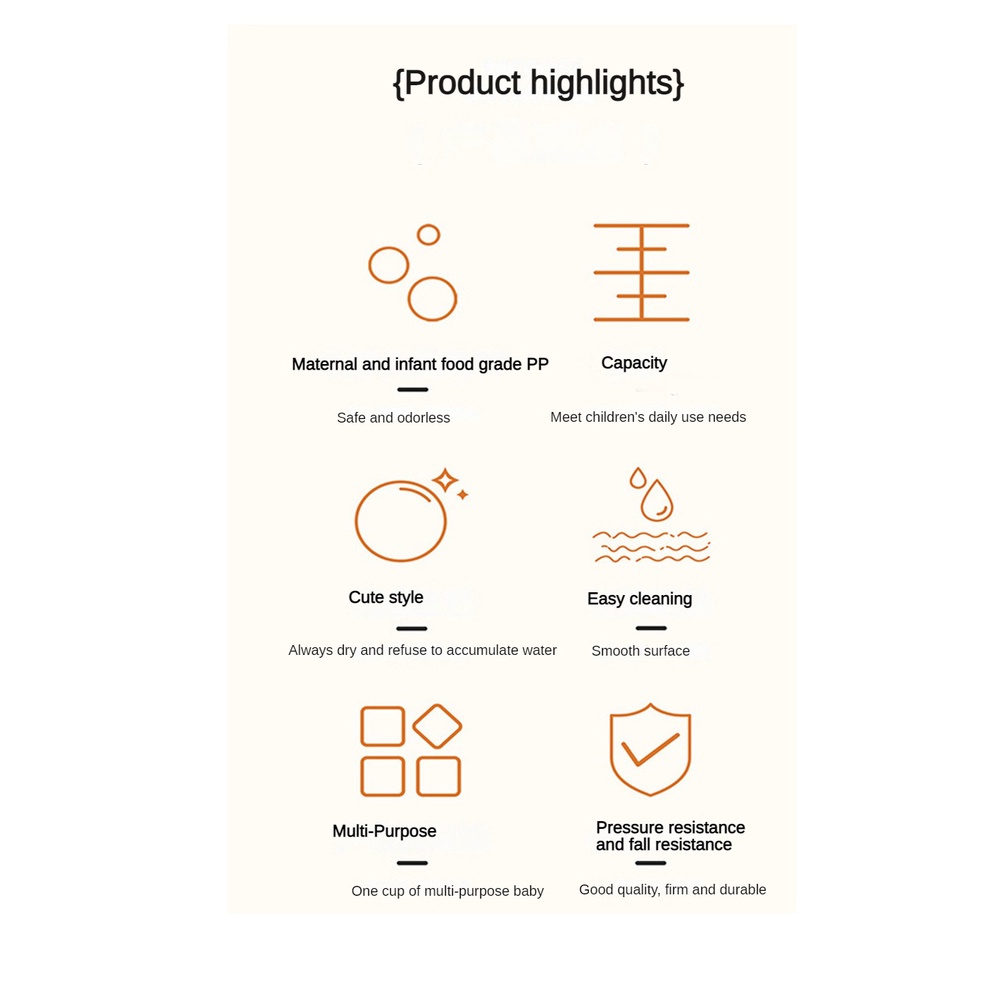 {Product highlights}

Maternal and infant food grade PP

Safe and odorless

Capacity

Meet children's daily use needs

Cute style

Always dry and refuse to accumulate water

Easy cleaning

Smooth surface

Multi-Purpose

One cup of multi-purpose baby

Pressure resistance and fall resistance

Good quality, firm and durable